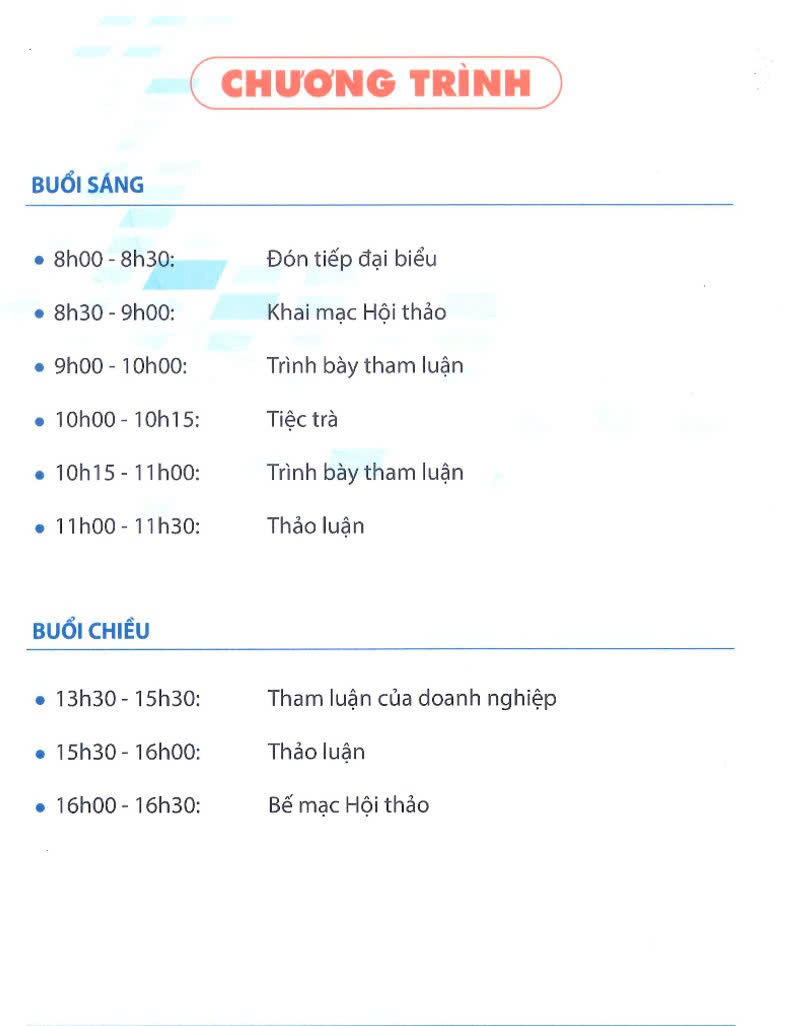 CHƯƠNG TRÌNH

BUỔI SÁNG

• 8h00 - 8h30: Đón tiếp đại biểu
• 8h30 - 9h00: Khai mạc Hội thảo
• 9h00 - 10h00: Trình bày tham luận
• 10h00 - 10h15: Tiệc trà
• 10h15 - 11h00: Trình bày tham luận
• 11h00 - 11h30: Thảo luận

BUỔI CHIỀU

• 13h30 - 15h30: Tham luận của doanh nghiệp
• 15h30 - 16h00: Thảo luận
• 16h00 - 16h30: Bế mạc Hội thảo